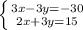 $\begin{cases} 3x-3y=-30 \\ 2x+3y=15 \end{cases}$